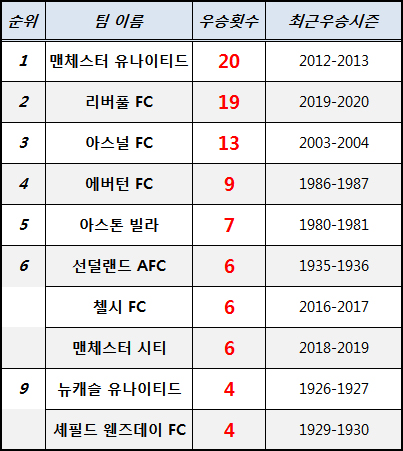 | 순위 | 팀 이름 | 우승횟수 | 최근우승시즌 |
|---|---|---|---|
| 1 | 맨체스터 유나이티드 | 20 | 2012-2013 |
| 2 | 리버풀 FC | 19 | 2019-2020 |
| 3 | 아스널 FC | 13 | 2003-2004 |
| 4 | 에버턴 FC | 9 | 1986-1987 |
| 5 | 아스톤 빌라 | 7 | 1980-1981 |
| 6 | 선덜랜드 AFC | 6 | 1935-1936 |
|  | 첼시 FC | 6 | 2016-2017 |
|  | 맨체스터 시티 | 6 | 2018-2019 |
| 9 | 뉴캐슬 유나이티드 | 4 | 1926-1927 |
|  | 셰필드 웬즈데이 FC | 4 | 1929-1930 |